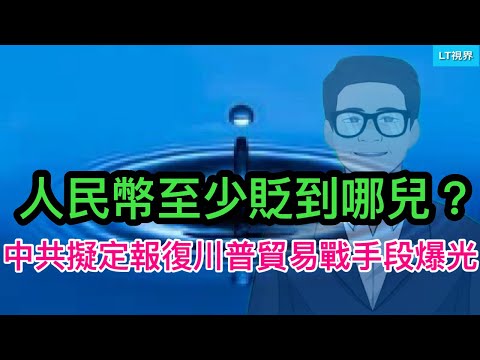 LT視界

人民幣至少貶到哪兒？

中共擬定報復川普貿易戰手段爆光